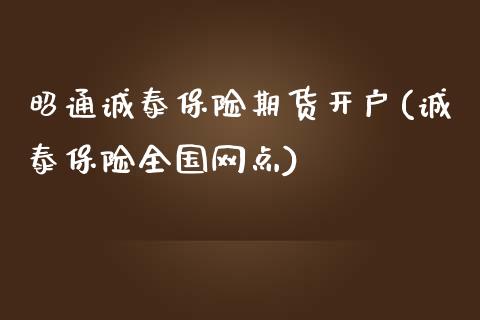 昭通诚泰保险期货开户(诚泰保险全国网点)